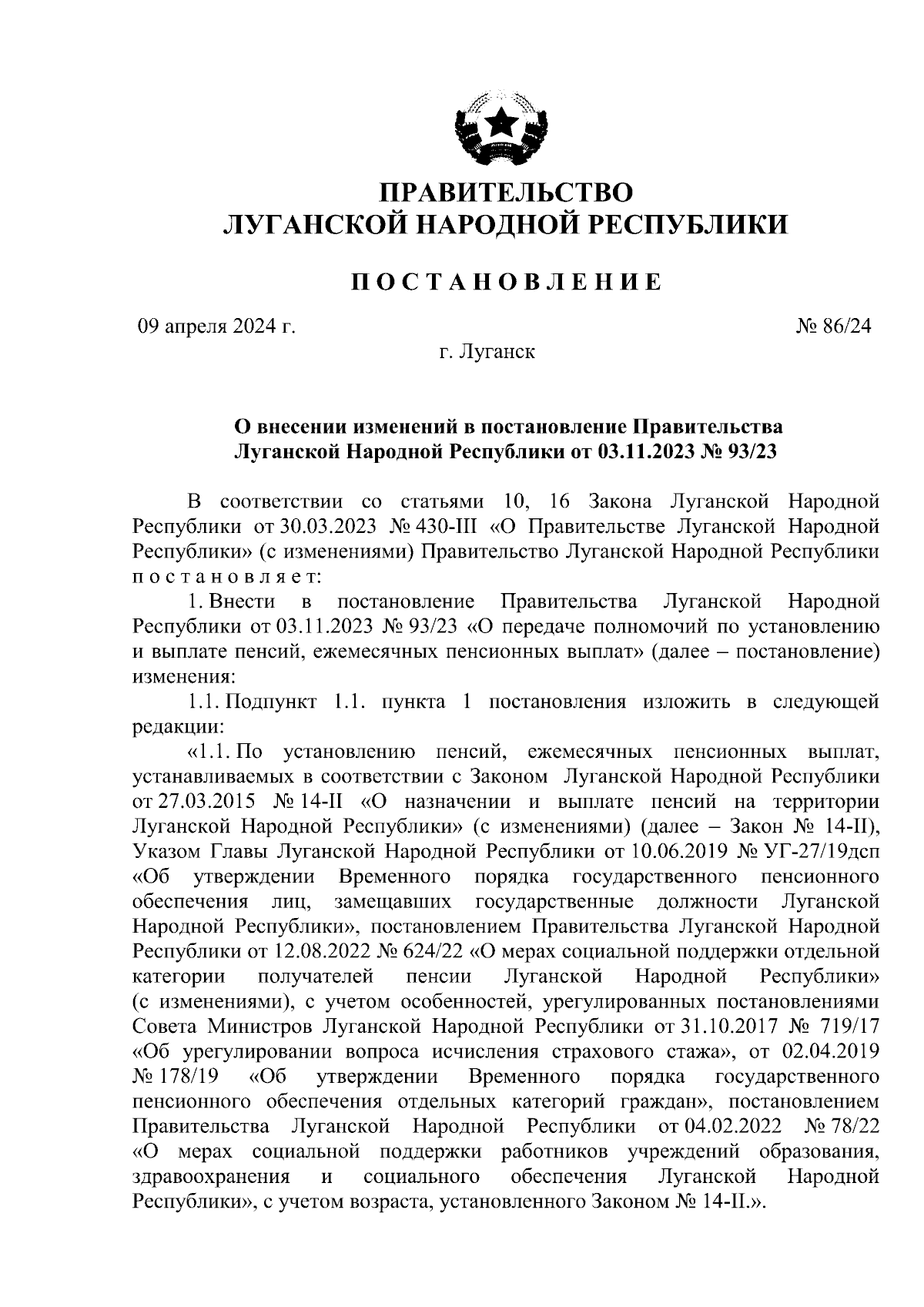 ПРАВИТЕЛЬСТВО
ЛУГАНСКОЙ НАРОДНОЙ РЕСПУБЛИКИ

ПОСТАНОВЛЕНИЕ

09 апреля 2024 г.

№ 86/24

г. Луганск

О внесении изменений в постановление Правительства Луганской Народной Республики от 03.11.2023 № 93/23

В соответствии со статьями 10, 16 Закона Луганской Народной Республики от 30.03.2023 № 430-III «О Правительстве Луганской Народной Республики» (с изменениями) Правительство Луганской Народной Республики постановляет:

1. Внести в постановление Правительства Луганской Народной Республики от 03.11.2023 № 93/23 «О передаче полномочий по установлению и выплате пенсий, ежемесячных пенсионных выплат» (далее – постановление) изменения:

1.1. Подпункт 1.1. пункта 1 постановления изложить в следующей редакции:

«1.1. По установлению пенсий, ежемесячных пенсионных выплат, устанавливаемых в соответствии с Законом Луганской Народной Республики от 27.03.2015 № 14-II «О назначении и выплате пенсий на территории Луганской Народной Республики» (с изменениями) (далее – Закон № 14-II), Указом Главы Луганской Народной Республики от 10.06.2019 № УГ-27/19дсп «Об утверждении Временного порядка государственного пенсионного обеспечения лиц, замещавших государственные должности Луганской Народной Республики», постановлением Правительства Луганской Народной Республики от 12.08.2022 № 624/22 «О мерах социальной поддержки отдельной категории получателей пенсии Луганской Народной Республики» (с изменениями), с учетом особенностей, урегулированных постановлениями Совета Министров Луганской Народной Республики от 31.10.2017 № 719/17 «Об урегулировании вопроса исчисления страхового стажа», от 02.04.2019 № 178/19 «Об утверждении Временного порядка государственного пенсионного обеспечения отдельных категорий граждан», постановлением Правительства Луганской Народной Республики от 04.02.2022 № 78/22 «О мерах социальной поддержки работников учреждений образования, здравоохранения и социального обеспечения Луганской Народной Республики», с учетом возраста, установленного Законом № 14-II.».